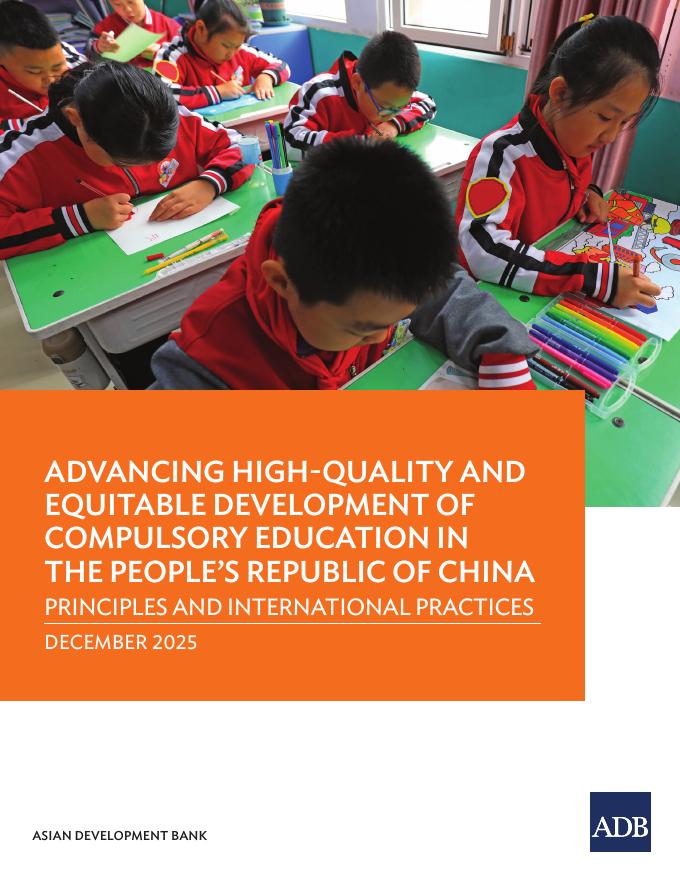 ADVANCING HIGH-QUALITY AND EQUITABLE DEVELOPMENT OF COMPULSORY EDUCATION IN THE PEOPLE'S REPUBLIC OF CHINA

PRINCIPLES AND INTERNATIONAL PRACTICES

DECEMBER 2025

ASIAN DEVELOPMENT BANK

ADB